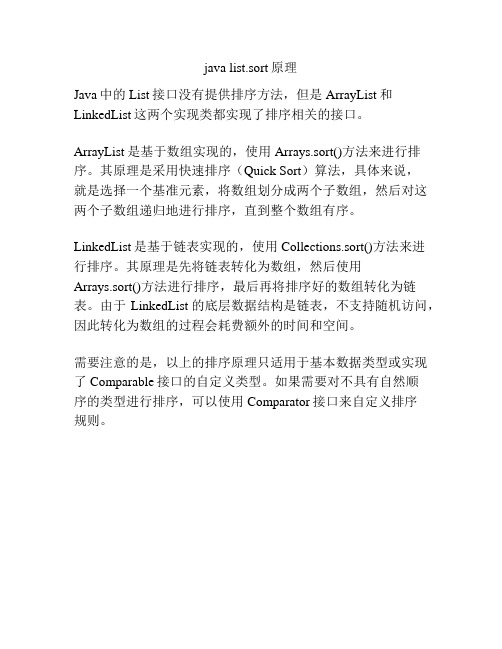 java list.sort 原理

Java 中的 List 接口没有提供排序方法，但是 ArrayList 和 LinkedList 这两个实现类都实现了排序相关的接口。

ArrayList 是基于数组实现的，使用 Arrays.sort()方法来进行排序。其原理是采用快速排序（Quick Sort）算法，具体来说，就是选择一个基准元素，将数组划分成两个子数组，然后对这两个子数组递归地进行排序，直到整个数组有序。

LinkedList 是基于链表实现的，使用 Collections.sort()方法来进行排序。其原理是先将链表转化为数组，然后使用 Arrays.sort()方法进行排序，最后再将排序好的数组转化为链表。由于 LinkedList 的底层数据结构是链表，不支持随机访问，因此转化为数组的过程会耗费额外的时间和空间。

需要注意的是，以上的排序原理只适用于基本数据类型或实现了 Comparable 接口的自定义类型。如果需要对不具有自然顺序的类型进行排序，可以使用 Comparator 接口来自定义排序规则。